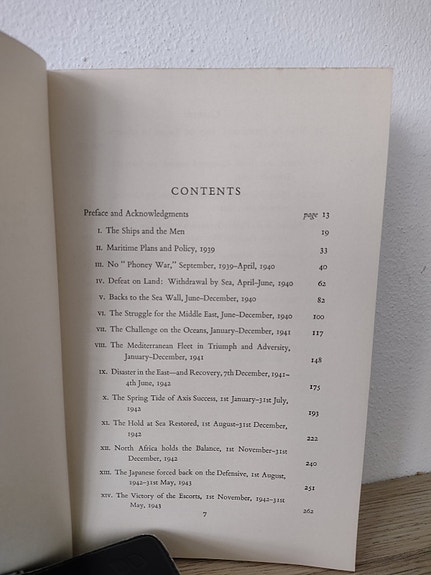 CONTENTS

Preface and Acknowledgments page 13

I. The Ships and the Men 19

II. Maritime Plans and Policy, 1939 33

III. No "Phoney War," September, 1939–April, 1940 40

IV. Defeat on Land: Withdrawal by Sea, April–June, 1940 62

V. Backs to the Sea Wall, June–December, 1940 82

VI. The Struggle for the Middle East, June–December, 1940 100

VII. The Challenge on the Oceans, January–December, 1941 117

VIII. The Mediterranean Fleet in Triumph and Adversity, January–December, 1941 148

IX. Disaster in the East—and Recovery, 7th December, 1941–4th June, 1942 175

X. The Spring Tide of Axis Success, 1st January–31st July, 1942 193

XI. The Hold at Sea Restored, 1st August–31st December, 1942 222

XII. North Africa holds the Balance, 1st November–31st December, 1942 240

XIII. The Japanese forced back on the Defensive, 1st August, 1942–31st May, 1943 251

XIV. The Victory of the Escorts, 1st November, 1942–31st May, 1943 262

7